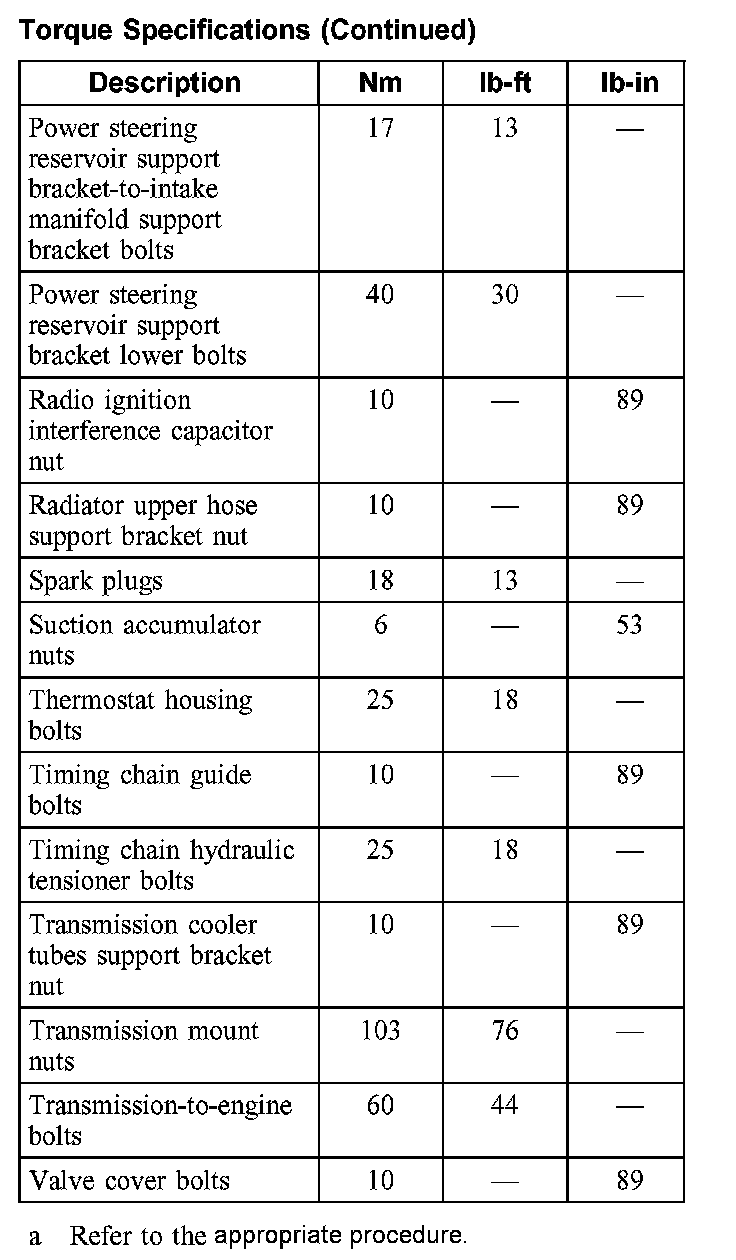 Torque Specifications (Continued)

| Description | Nm | lb-ft | lb-in |
|---|---|---|---|
| Power steering reservoir support bracket-to-intake manifold support bracket bolts | 17 | 13 | — |
| Power steering reservoir support bracket lower bolts | 40 | 30 | — |
| Radio ignition interference capacitor nut | 10 | — | 89 |
| Radiator upper hose support bracket nut | 10 | — | 89 |
| Spark plugs | 18 | 13 | — |
| Suction accumulator nuts | 6 | — | 53 |
| Thermostat housing bolts | 25 | 18 | — |
| Timing chain guide bolts | 10 | — | 89 |
| Timing chain hydraulic tensioner bolts | 25 | 18 | — |
| Transmission cooler tubes support bracket nut | 10 | — | 89 |
| Transmission mount nuts | 103 | 76 | — |
| Transmission-to-engine bolts | 60 | 44 | — |
| Valve cover bolts | 10 | — | 89 |

a Refer to the appropriate procedure.